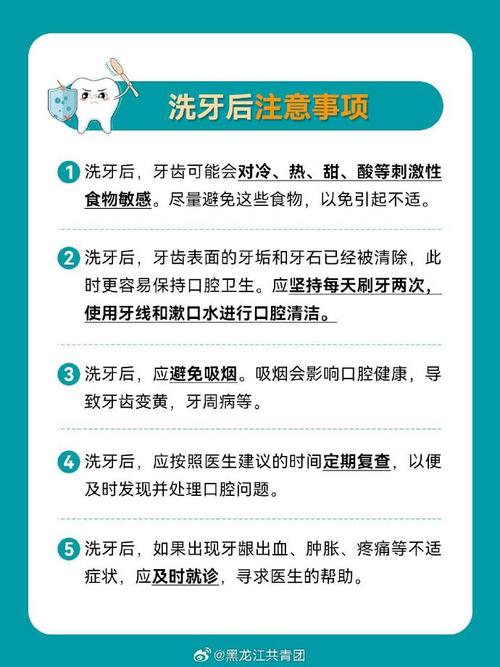 洗牙后注意事项

1 洗牙后，牙齿可能会对冷、热、甜、酸等刺激性食物敏感。尽量避免这些食物，以免引起不适。

2 洗牙后，牙齿表面的牙垢和牙石已经被清除，此时更容易保持口腔卫生。应坚持每天刷牙两次，使用牙线和漱口水进行口腔清洁。

3 洗牙后，应避免吸烟。吸烟会影响口腔健康，导致牙齿变黄，牙周病等。

4 洗牙后，应按照医生建议的时间定期复查，以便及时发现并处理口腔问题。

5 洗牙后，如果出现牙龈出血、肿胀、疼痛等不适症状，应及时就诊，寻求医生的帮助。

@黑龙江共青团